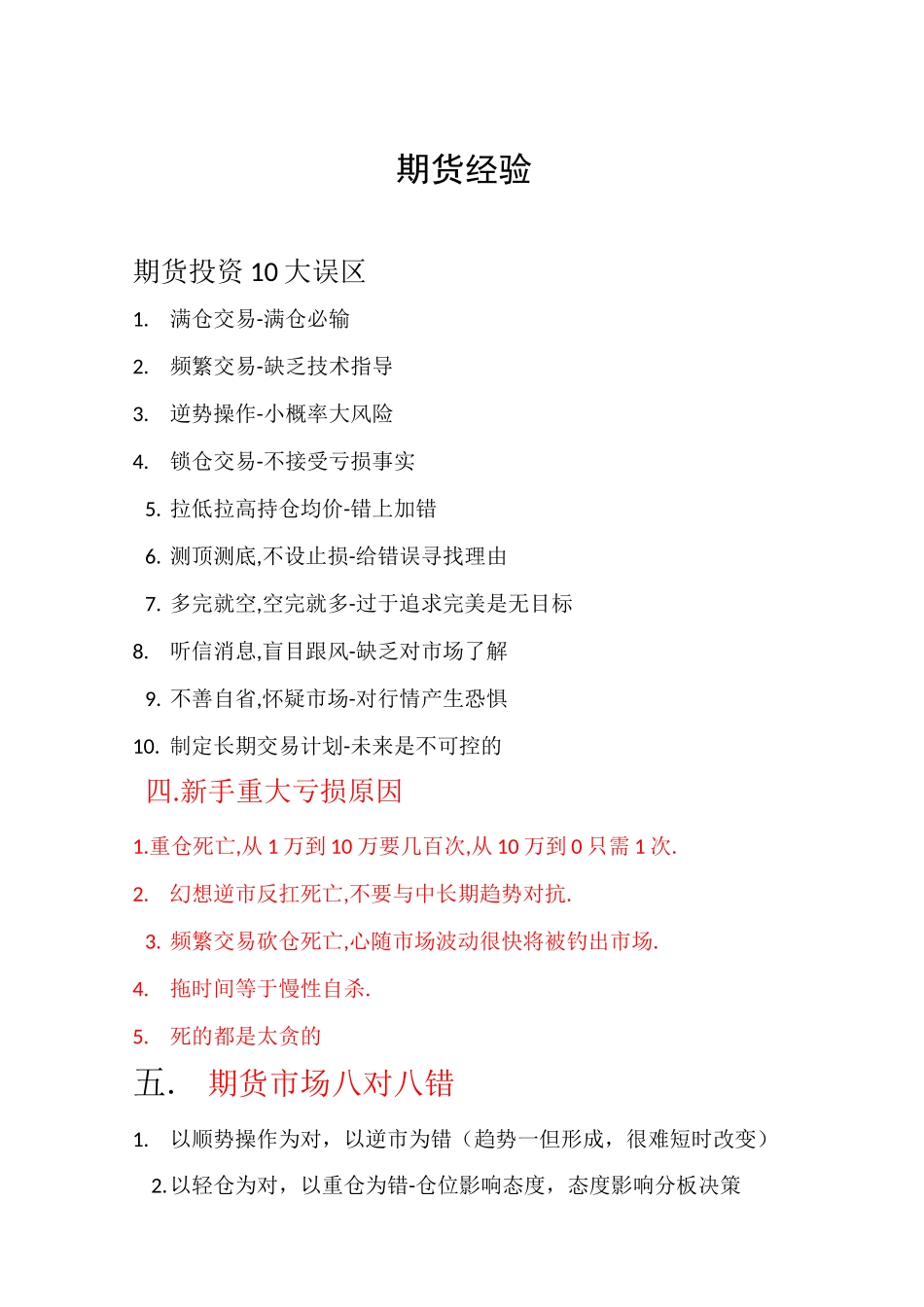 期货经验

期货投资 10 大误区

1. 满仓交易-满仓必输

2. 频繁交易-缺乏技术指导

3. 逆势操作-小概率大风险

4. 锁仓交易-不接受亏损事实

5. 拉低拉高持仓均价-错上加错

6. 测顶测底,不设止损-给错误寻找理由

7. 多完就空,空完就多-过于追求完美是无目标

8. 听信消息,盲目跟风-缺乏对市场了解

9. 不善自省,怀疑市场-对行情产生恐惧

10. 制定长期交易计划-未来是不可控的

四.新手重大亏损原因

1.重仓死亡,从 1 万到 10 万要几百次,从 10 万到 0 只需 1 次.

2. 幻想逆市反扛死亡,不要与中长期趋势对抗.

3. 频繁交易砍仓死亡,心随市场波动很快将被钓出市场.

4. 拖时间等于慢性自杀.

5. 死的都是太贪的

五. 期货市场八对八错

1. 以顺势操作为对，以逆市为错（趋势一但形成，很难短时改变）

2. 以轻仓为对，以重仓为错-仓位影响态度，态度影响分板决策